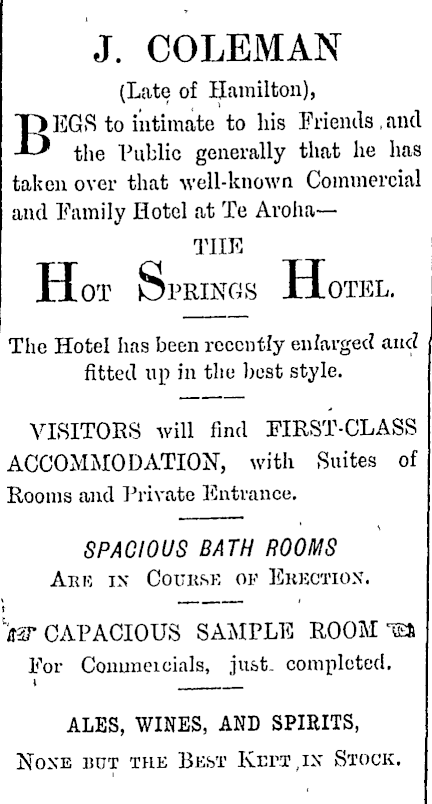 J. COLEMAN

(Late of Hamilton),

BEGS to intimate to his Friends and the Public generally that he has taken over that well-known Commercial and Family Hotel at Te Aroha—

THE

HOT SPRINGS HOTEL.

The Hotel has been recently enlarged and fitted up in the best style.

VISITORS will find FIRST-CLASS ACCOMMODATION, with Suites of Rooms and Private Entrance.

SPACIOUS BATH ROOMS

ARE IN COURSE OF ERECTION.

CAPACIOUS SAMPLE ROOM

For Commercials, just completed.

ALES, WINES, AND SPIRITS,

NONE BUT THE BEST KEPT IN STOCK.